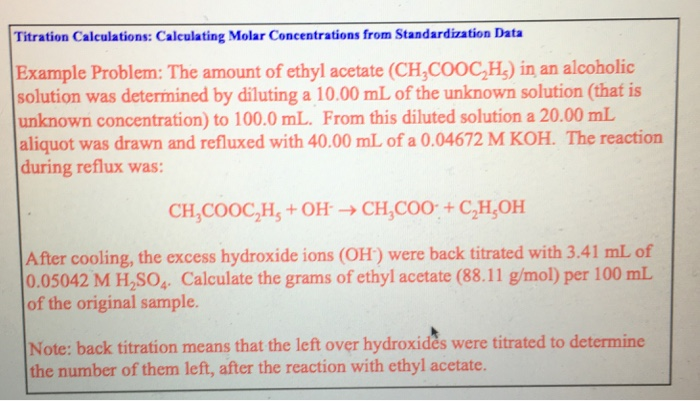 Titration Calculations: Calculating Molar Concentrations from Standardization Data

Example Problem: The amount of ethyl acetate ($CH_3COOC_2H_5$) in an alcoholic solution was determined by diluting a 10.00 mL of the unknown solution (that is unknown concentration) to 100.0 mL. From this diluted solution a 20.00 mL aliquot was drawn and refluxed with 40.00 mL of a 0.04672 M KOH. The reaction during reflux was:

$CH_3COOC_2H_5 + OH^- \rightarrow CH_3COO^- + C_2H_5OH$

After cooling, the excess hydroxide ions ($OH^-$) were back titrated with 3.41 mL of 0.05042 M $H_2SO_4$. Calculate the grams of ethyl acetate (88.11 g/mol) per 100 mL of the original sample.

Note: back titration means that the left over hydroxides were titrated to determine the number of them left, after the reaction with ethyl acetate.